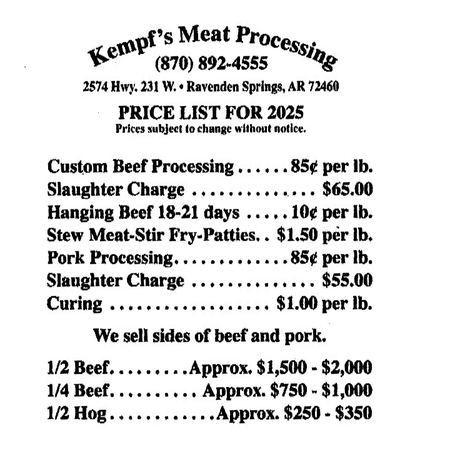 Kempf's Meat Processing
(870) 892-4555
2574 Hwy. 231 W. • Ravenden Springs, AR 72460

PRICE LIST FOR 2025
Prices subject to change without notice.

Custom Beef Processing . . . . . . 85¢ per lb.
Slaughter Charge . . . . . . . . . . . . . . $65.00
Hanging Beef 18-21 days . . . . . 10¢ per lb.
Stew Meat-Stir Fry-Patties. . $1.50 per lb.
Pork Processing. . . . . . . . . . . . . 85¢ per lb.
Slaughter Charge . . . . . . . . . . . . . . $55.00
Curing . . . . . . . . . . . . . . . . . . $1.00 per lb.

We sell sides of beef and pork.

1/2 Beef. . . . . . . . . Approx. $1,500 - $2,000
1/4 Beef. . . . . . . . . . Approx. $750 - $1,000
1/2 Hog . . . . . . . . . . . . Approx. $250 - $350